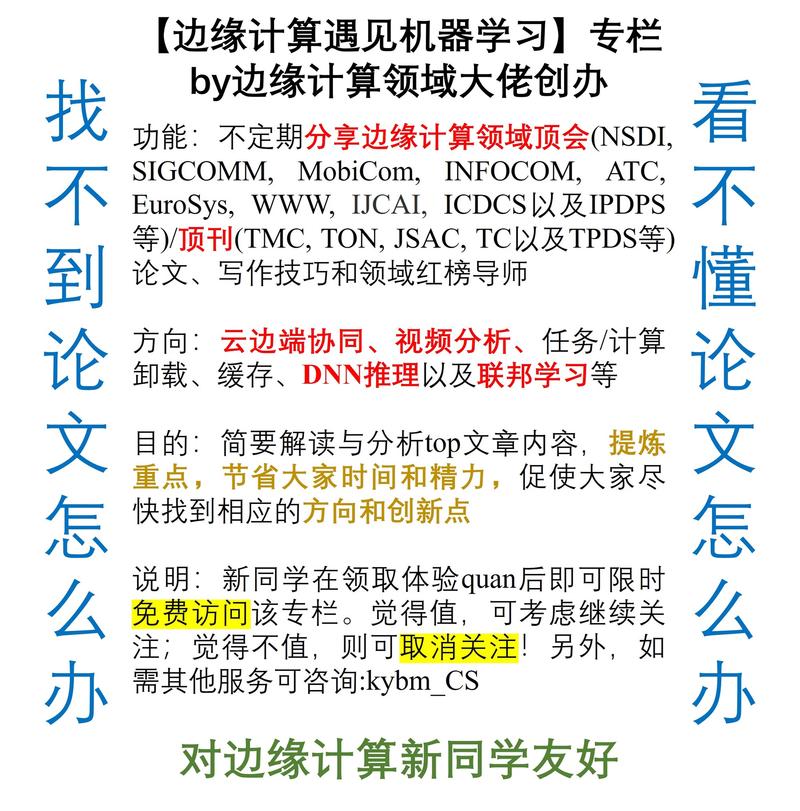 【边缘计算遇见机器学习】专栏
by边缘计算领域大佬创办

找不到论文怎么办

功能：不定期分享边缘计算领域顶会(NSDI, SIGCOMM, MobiCom, INFOCOM, ATC, EuroSys, WWW, IJCAI, ICDCS以及IPDPS等)/顶刊(TMC, TON, JSAC, TC以及TPDS等)论文、写作技巧和领域红榜导师

方向：云边端协同、视频分析、任务/计算卸载、缓存、DNN推理以及联邦学习等

目的：简要解读与分析top文章内容，提炼重点，节省大家时间和精力，促使大家尽快找到相应的方向和创新点

说明：新同学在领取体验quan后即可限时免费访问该专栏。觉得值，可考虑继续关注；觉得不值，则可取消关注！另外，如需其他服务可咨询:kybm_CS

看不懂论文怎么办

对边缘计算新同学友好